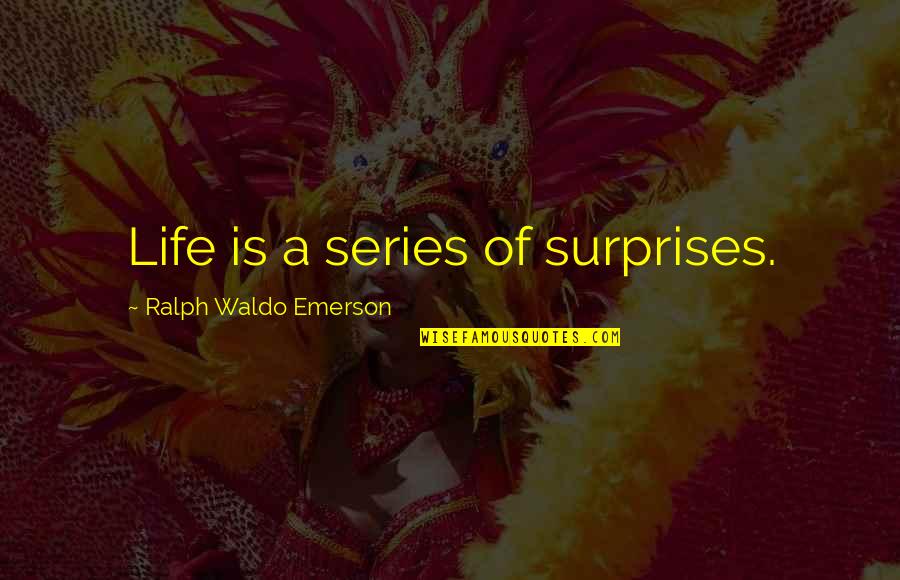 Life is a series of surprises.

~ Ralph Waldo Emerson

WISEFAMOUSQUOTES.COM